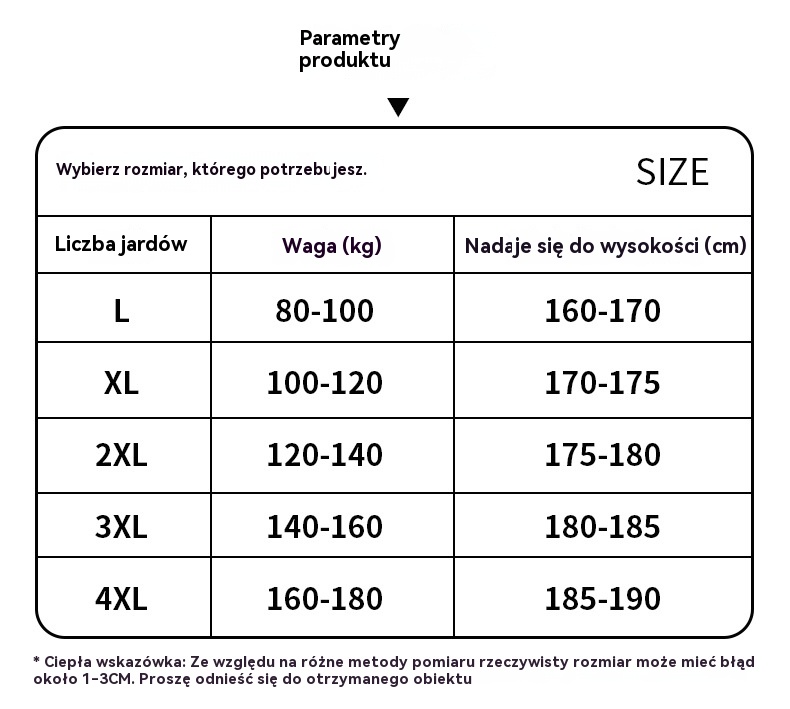 Parametry produktu

Wybierz rozmiar, którego potrzebujesz.

SIZE

| Liczba jardów | Waga (kg) | Nadaje się do wysokości (cm) |
|---|---|---|
| L | 80-100 | 160-170 |
| XL | 100-120 | 170-175 |
| 2XL | 120-140 | 175-180 |
| 3XL | 140-160 | 180-185 |
| 4XL | 160-180 | 185-190 |

* Ciepła wskazówka: Ze względu na różne metody pomiaru rzeczywisty rozmiar może mieć błąd około 1-3CM. Proszę odnieść się do otrzymanego obiektu